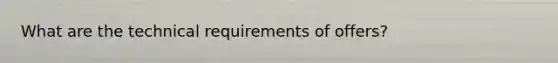 What are the technical requirements of offers?